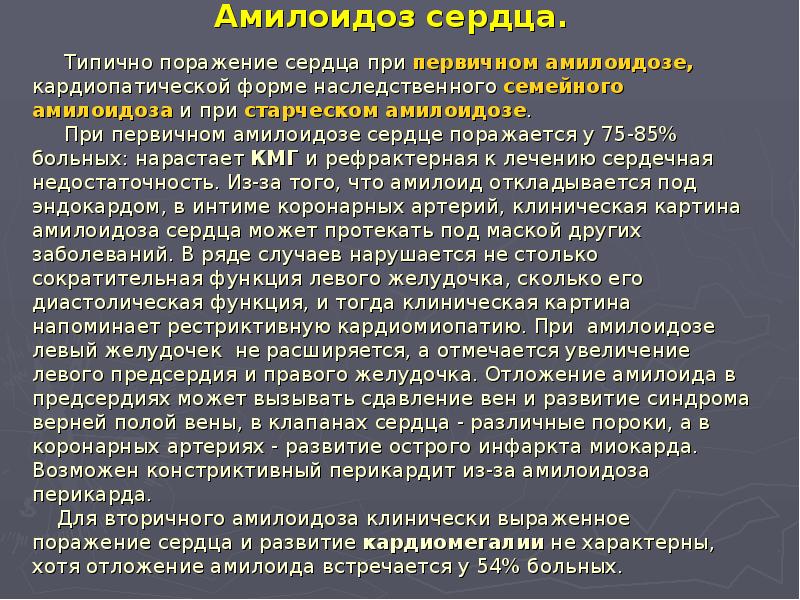 Амилоидоз сердца.

Типично поражение сердца при первичном амилоидозе, кардиопатической форме наследственного семейного амилоидоза и при старческом амилоидозе.

При первичном амилоидозе сердце поражается у 75-85% больных: нарастает КМГ и рефрактерная к лечению сердечная недостаточность. Из-за того, что амилоид откладывается под эндокардом, в интиме коронарных артерий, клиническая картина амилоидоза сердца может протекать под маской других заболеваний. В ряде случаев нарушается не столько сократительная функция левого желудочка, сколько его диастолическая функция, и тогда клиническая картина напоминает рестриктивную кардиомиопатию. При амилоидозе левый желудочек не расширяется, а отмечается увеличение левого предсердия и правого желудочка. Отложение амилоида в предсердиях может вызывать сдавление вен и развитие синдрома верней полой вены, в клапанах сердца - различные пороки, а в коронарных артериях - развитие острого инфаркта миокарда. Возможен констриктивный перикардит из-за амилоидоза перикарда.

Для вторичного амилоидоза клинически выраженное поражение сердца и развитие кардиомегалии не характерны, хотя отложение амилоида встречается у 54% больных.